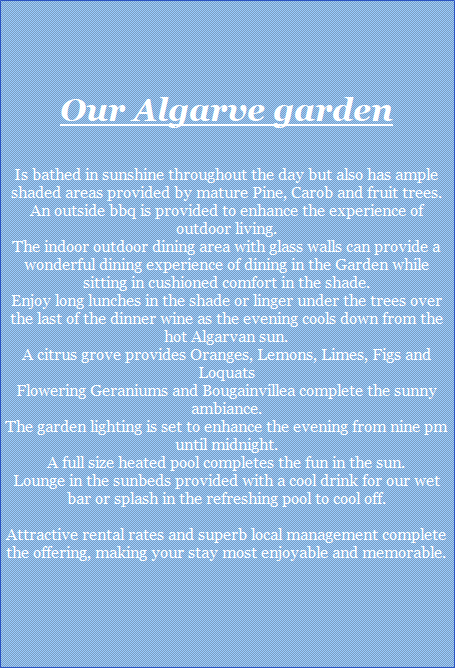 Our Algarve garden

Is bathed in sunshine throughout the day but also has ample shaded areas provided by mature Pine, Carob and fruit trees. An outside bbq is provided to enhance the experience of outdoor living.
The indoor outdoor dining area with glass walls can provide a wonderful dining experience of dining in the Garden while sitting in cushioned comfort in the shade.
Enjoy long lunches in the shade or linger under the trees over the last of the dinner wine as the evening cools down from the hot Algarvan sun.
A citrus grove provides Oranges, Lemons, Limes, Figs and Loquats
Flowering Geraniums and Bougainvillea complete the sunny ambiance.
The garden lighting is set to enhance the evening from nine pm until midnight.
A full size heated pool completes the fun in the sun.
Lounge in the sunbeds provided with a cool drink for our wet bar or splash in the refreshing pool to cool off.

Attractive rental rates and superb local management complete the offering, making your stay most enjoyable and memorable.